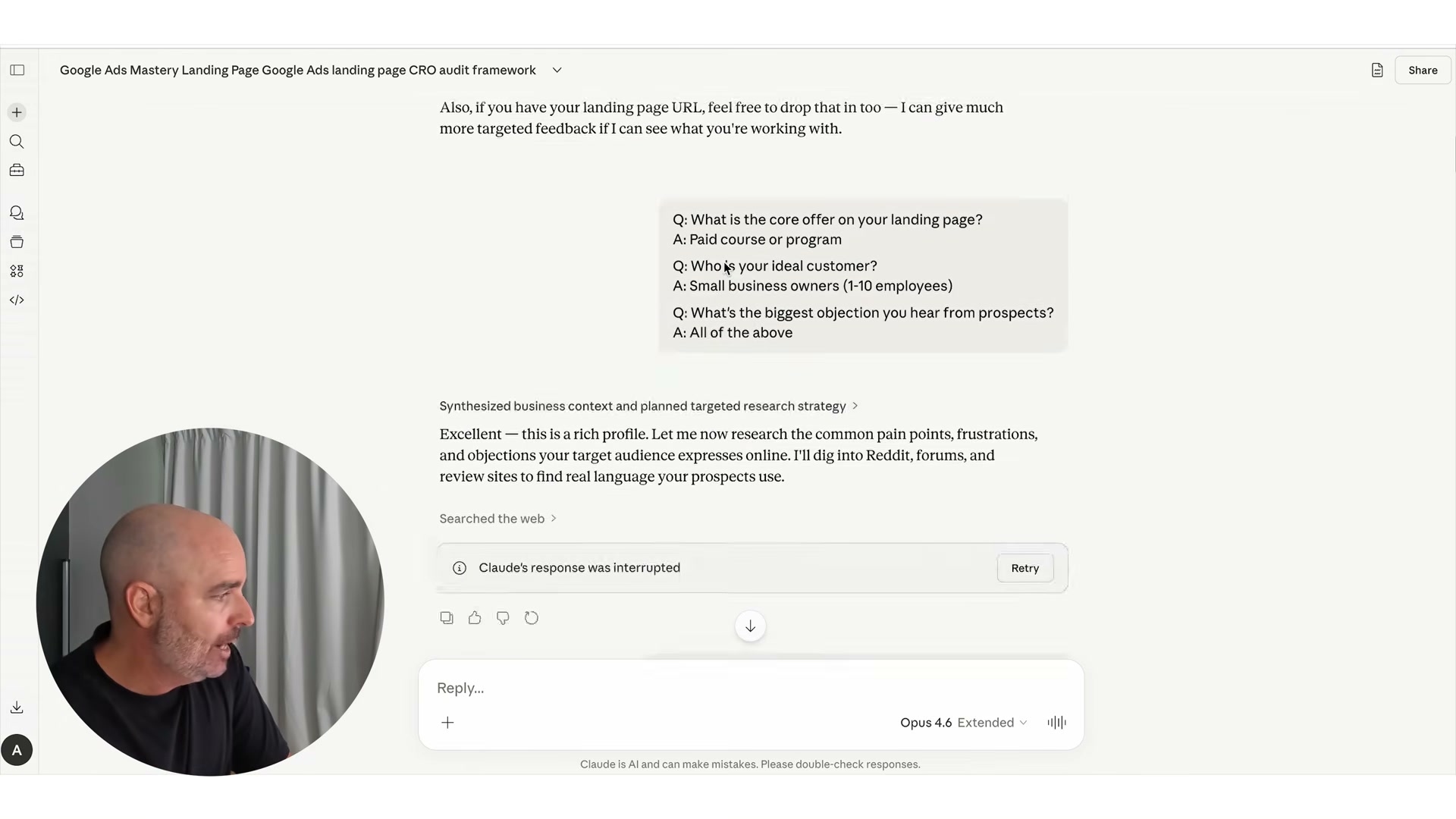 Google Ads Mastery Landing Page Google Ads landing page CRO audit framework

Share

Also, if you have your landing page URL, feel free to drop that in too — I can give much more targeted feedback if I can see what you're working with.

Q: What is the core offer on your landing page?
A: Paid course or program

Q: Who is your ideal customer?
A: Small business owners (1-10 employees)

Q: What's the biggest objection you hear from prospects?
A: All of the above

Synthesized business context and planned targeted research strategy

Excellent — this is a rich profile. Let me now research the common pain points, frustrations, and objections your target audience expresses online. I'll dig into Reddit, forums, and review sites to find real language your prospects use.

Searched the web

Claude's response was interrupted

Retry

Reply...

Opus 4.6 Extended

Claude is AI and can make mistakes. Please double-check responses.

A